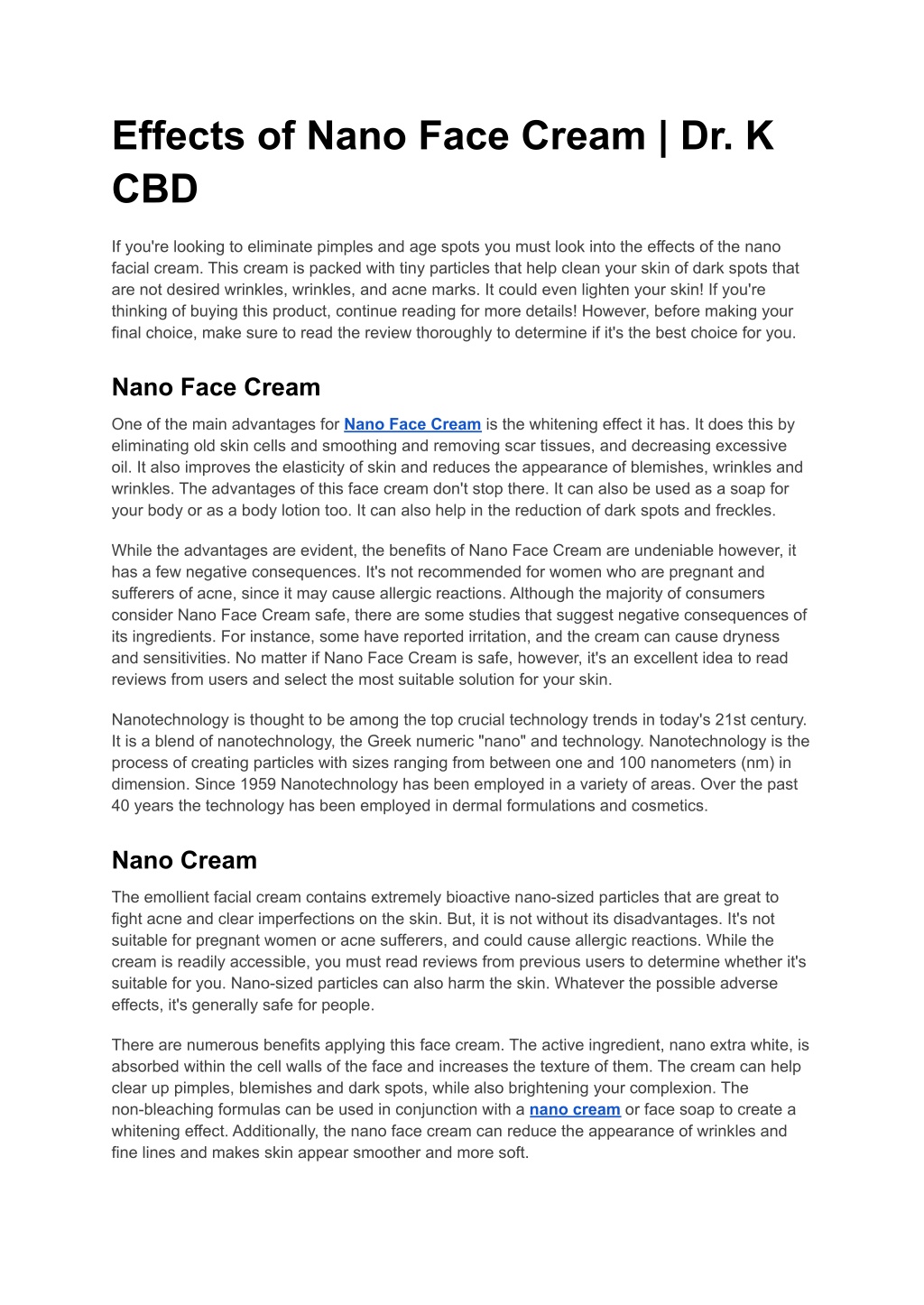 Effects of Nano Face Cream | Dr. K CBD

If you're looking to eliminate pimples and age spots you must look into the effects of the nano facial cream. This cream is packed with tiny particles that help clean your skin of dark spots that are not desired wrinkles, wrinkles, and acne marks. It could even lighten your skin! If you're thinking of buying this product, continue reading for more details! However, before making your final choice, make sure to read the review thoroughly to determine if it's the best choice for you.

Nano Face Cream

One of the main advantages for Nano Face Cream is the whitening effect it has. It does this by eliminating old skin cells and smoothing and removing scar tissues, and decreasing excessive oil. It also improves the elasticity of skin and reduces the appearance of blemishes, wrinkles and wrinkles. The advantages of this face cream don't stop there. It can also be used as a soap for your body or as a body lotion too. It can also help in the reduction of dark spots and freckles.

While the advantages are evident, the benefits of Nano Face Cream are undeniable however, it has a few negative consequences. It's not recommended for women who are pregnant and sufferers of acne, since it may cause allergic reactions. Although the majority of consumers consider Nano Face Cream safe, there are some studies that suggest negative consequences of its ingredients. For instance, some have reported irritation, and the cream can cause dryness and sensitivities. No matter if Nano Face Cream is safe, however, it's an excellent idea to read reviews from users and select the most suitable solution for your skin.

Nanotechnology is thought to be among the top crucial technology trends in today's 21st century. It is a blend of nanotechnology, the Greek numeric "nano" and technology. Nanotechnology is the process of creating particles with sizes ranging from between one and 100 nanometers (nm) in dimension. Since 1959 Nanotechnology has been employed in a variety of areas. Over the past 40 years the technology has been employed in dermal formulations and cosmetics.

Nano Cream

The emollient facial cream contains extremely bioactive nano-sized particles that are great to fight acne and clear imperfections on the skin. But, it is not without its disadvantages. It's not suitable for pregnant women or acne sufferers, and could cause allergic reactions. While the cream is readily accessible, you must read reviews from previous users to determine whether it's suitable for you. Nano-sized particles can also harm the skin. Whatever the possible adverse effects, it's generally safe for people.

There are numerous benefits applying this face cream. The active ingredient, nano extra white, is absorbed within the cell walls of the face and increases the texture of them. The cream can help clear up pimples, blemishes and dark spots, while also brightening your complexion. The non-bleaching formulas can be used in conjunction with a nano cream or face soap to create a whitening effect. Additionally, the nano face cream can reduce the appearance of wrinkles and fine lines and makes skin appear smoother and more soft.